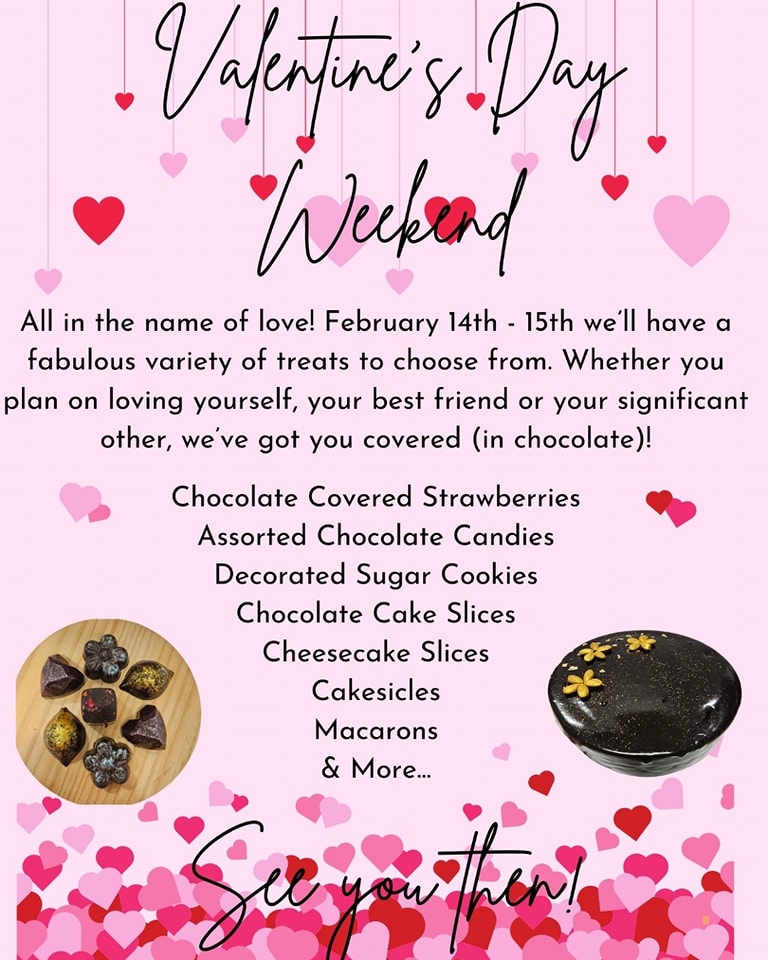 Valentine's Day Weekend

All in the name of love! February 14th - 15th we'll have a fabulous variety of treats to choose from. Whether you plan on loving yourself, your best friend or your significant other, we've got you covered (in chocolate)!

Chocolate Covered Strawberries
Assorted Chocolate Candies
Decorated Sugar Cookies
Chocolate Cake Slices
Cheesecake Slices
Cakesicles
Macarons
& More...

See you then!